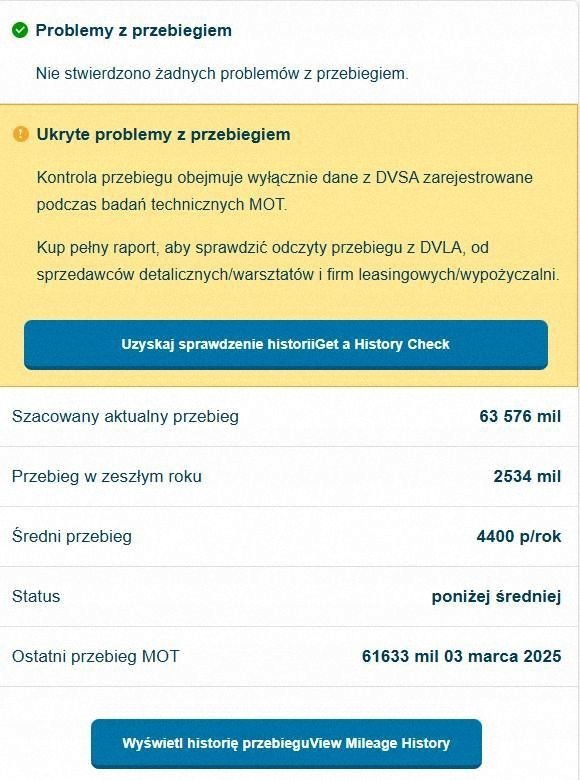 Problemy z przebiegiem

Nie stwierdzono żadnych problemów z przebiegiem.

Ukryte problemy z przebiegiem

Kontrola przebiegu obejmuje wyłącznie dane z DVSA zarejestrowane podczas badań technicznych MOT.

Kup pełny raport, aby sprawdzić odczyty przebiegu z DVLA, od sprzedawców detalicznych/warsztatów i firm leasingowych/wypożyczalni.

Uzyskaj sprawdzenie historiiGet a History Check

| | |
|---|---|
| Szacowany aktualny przebieg | 63 576 mil |
| Przebieg w zeszłym roku | 2534 mil |
| Średni przebieg | 4400 p/rok |
| Status | poniżej średniej |
| Ostatni przebieg MOT | 61633 mil 03 marca 2025 |

Wyświetl historię przebieguView Mileage History